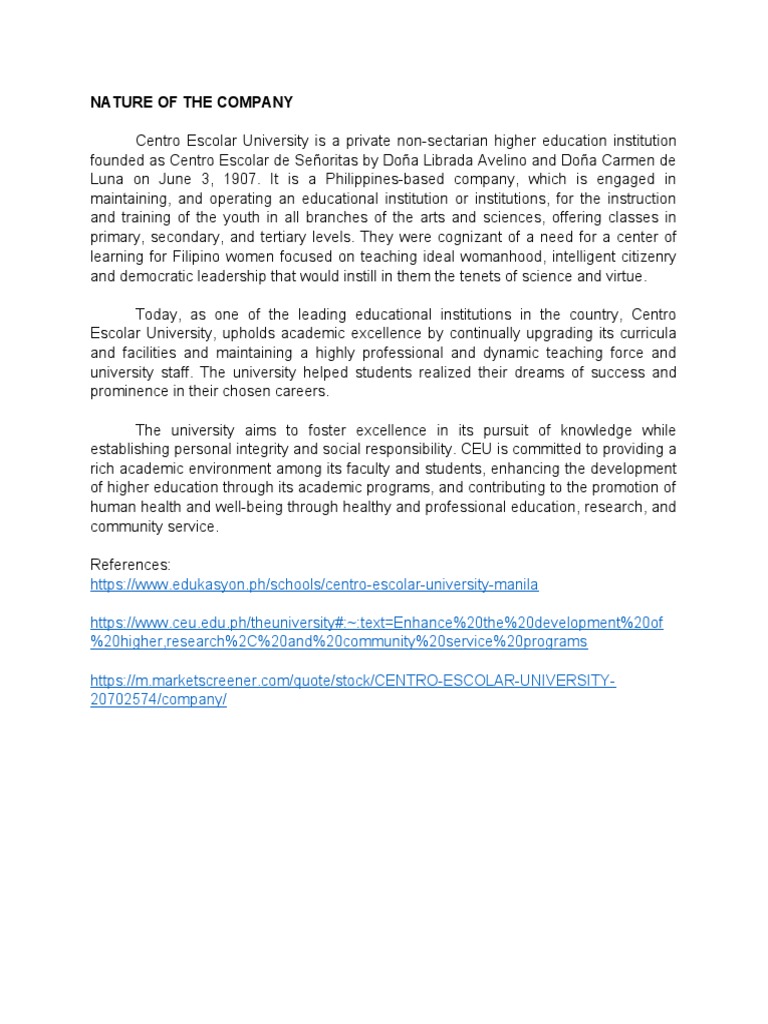 NATURE OF THE COMPANY

Centro Escolar University is a private non-sectarian higher education institution founded as Centro Escolar de Señoritas by Doña Librada Avelino and Doña Carmen de Luna on June 3, 1907. It is a Philippines-based company, which is engaged in maintaining, and operating an educational institution or institutions, for the instruction and training of the youth in all branches of the arts and sciences, offering classes in primary, secondary, and tertiary levels. They were cognizant of a need for a center of learning for Filipino women focused on teaching ideal womanhood, intelligent citizenry and democratic leadership that would instill in them the tenets of science and virtue.

Today, as one of the leading educational institutions in the country, Centro Escolar University, upholds academic excellence by continually upgrading its curricula and facilities and maintaining a highly professional and dynamic teaching force and university staff. The university helped students realized their dreams of success and prominence in their chosen careers.

The university aims to foster excellence in its pursuit of knowledge while establishing personal integrity and social responsibility. CEU is committed to providing a rich academic environment among its faculty and students, enhancing the development of higher education through its academic programs, and contributing to the promotion of human health and well-being through healthy and professional education, research, and community service.

References:
https://www.edukasyon.ph/schools/centro-escolar-university-manila

https://www.ceu.edu.ph/theuniversity#:~:text=Enhance%20the%20development%20of%20higher,research%2C%20and%20community%20service%20programs

https://m.marketscreener.com/quote/stock/CENTRO-ESCOLAR-UNIVERSITY-20702574/company/